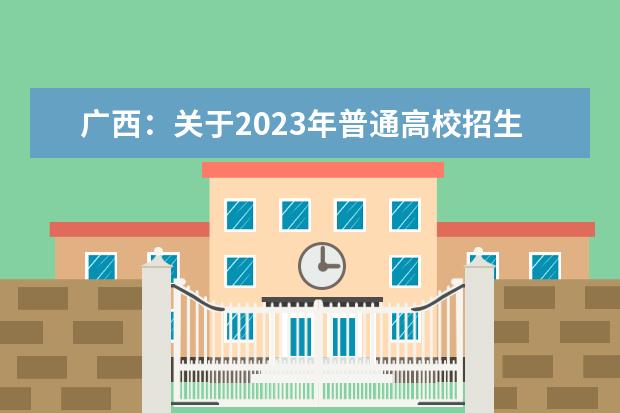 广西：关于2023年普通高校招生